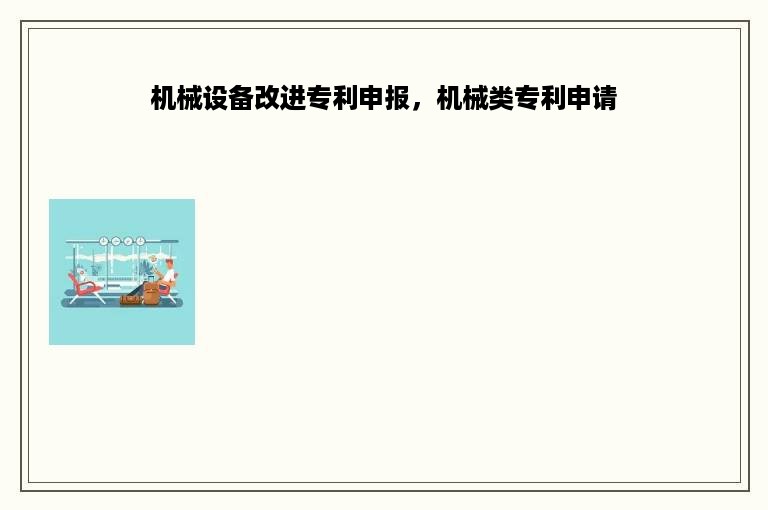 机械设备改进专利申报，机械类专利申请